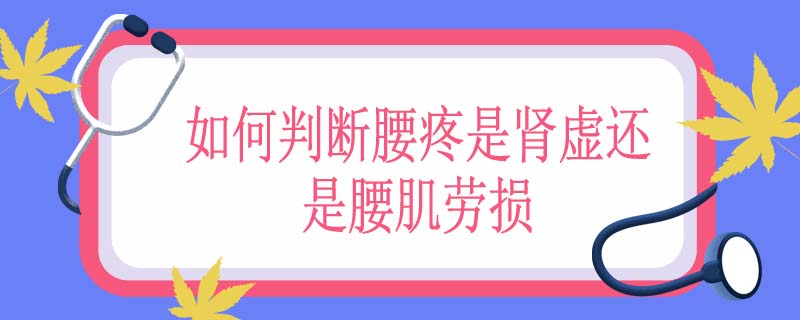 如何判断腰疼是肾虚还是腰肌劳损